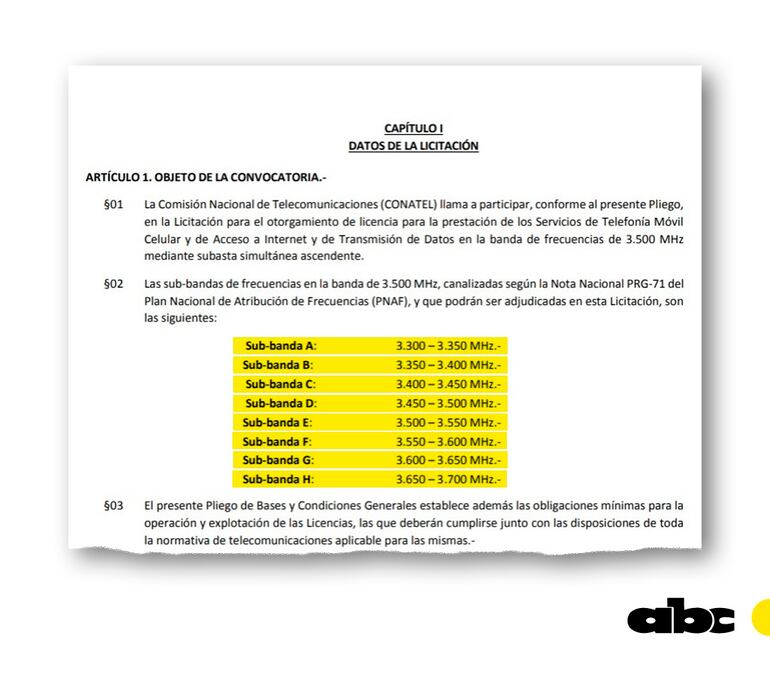 CAPÍTULO I
DATOS DE LA LICITACIÓN

ARTÍCULO 1. OBJETO DE LA CONVOCATORIA.-

§01 La Comisión Nacional de Telecomunicaciones (CONATEL) llama a participar, conforme al presente Pliego, en la Licitación para el otorgamiento de licencia para la prestación de los Servicios de Telefonía Móvil Celular y de Acceso a Internet y de Transmisión de Datos en la banda de frecuencias de 3.500 MHz mediante subasta simultánea ascendente.

§02 Las sub-bandas de frecuencias en la banda de 3.500 MHz, canalizadas según la Nota Nacional PRG-71 del Plan Nacional de Atribución de Frecuencias (PNAF), y que podrán ser adjudicadas en esta Licitación, son las siguientes:

Sub-banda A: 3.300 – 3.350 MHz.-
Sub-banda B: 3.350 – 3.400 MHz.-
Sub-banda C: 3.400 – 3.450 MHz.-
Sub-banda D: 3.450 – 3.500 MHz.-
Sub-banda E: 3.500 – 3.550 MHz.-
Sub-banda F: 3.550 – 3.600 MHz.-
Sub-banda G: 3.600 – 3.650 MHz.-
Sub-banda H: 3.650 – 3.700 MHz.-

§03 El presente Pliego de Bases y Condiciones Generales establece además las obligaciones mínimas para la operación y explotación de las Licencias, las que deberán cumplirse junto con las disposiciones de toda la normativa de telecomunicaciones aplicable para las mismas.-

abc